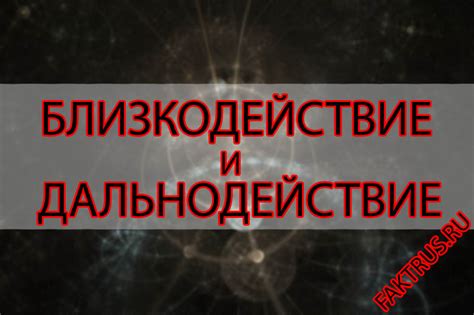 БЛИЗКОДЕЙСТВИЕ
И
ДАЛЬНОДЕЙСТВИЕ

FAKTRUS.RU